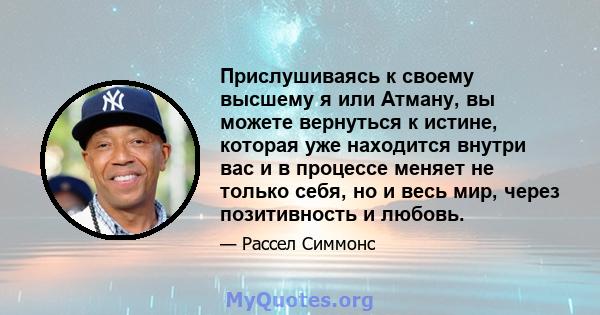 Прислушиваясь к своему высшему я или Атману, вы можете вернуться к истине, которая уже находится внутри вас и в процессе меняет не только себя, но и весь мир, через позитивность и любовь.

— Рассел Симмонс

MyQuotes.org